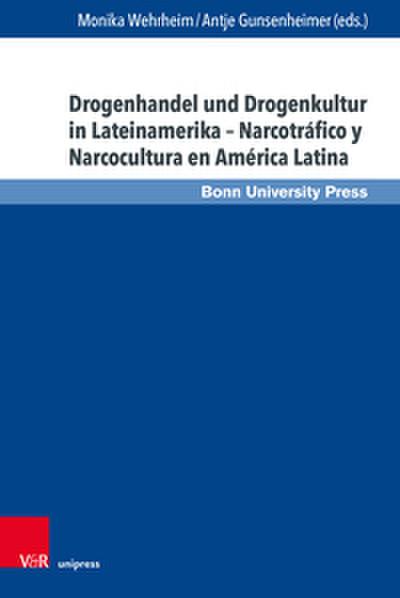 Monika Wehrheim / Antje Gunsenheimer (eds.)

Drogenhandel und Drogenkultur in Lateinamerika – Narcotráfico y Narcocultura en América Latina

Bonn University Press

V&R unipress